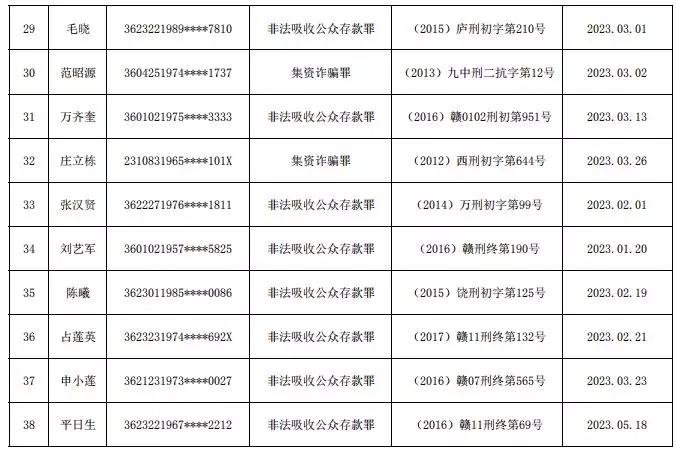 | 29 | 毛晓 | 3623221989****7810 | 非法吸收公众存款罪 | （2015）庐刑初字第210号 | 2023.03.01 |
|---|---|---|---|---|---|
| 30 | 范昭源 | 3604251974****1737 | 集资诈骗罪 | （2013）九中刑二抗字第12号 | 2023.03.02 |
| 31 | 万齐奎 | 3601021975****3333 | 非法吸收公众存款罪 | （2016）赣0102刑初第951号 | 2023.03.13 |
| 32 | 庄立栋 | 2310831965****101X | 集资诈骗罪 | （2012）西刑初字第644号 | 2023.03.26 |
| 33 | 张汉贤 | 3622271976****1811 | 非法吸收公众存款罪 | （2014）万刑初字第99号 | 2023.02.01 |
| 34 | 刘艺军 | 3601021957****5825 | 非法吸收公众存款罪 | （2016）赣刑终第190号 | 2023.01.20 |
| 35 | 陈曦 | 3623011985****0086 | 非法吸收公众存款罪 | （2015）饶刑初字第125号 | 2023.02.19 |
| 36 | 占莲英 | 3623231974****692X | 非法吸收公众存款罪 | （2017）赣11刑终第132号 | 2023.02.21 |
| 37 | 申小莲 | 3621231973****0027 | 非法吸收公众存款罪 | （2016）赣07刑终第565号 | 2023.03.23 |
| 38 | 平日生 | 3623221967****2212 | 非法吸收公众存款罪 | （2016）赣11刑终第69号 | 2023.05.18 |